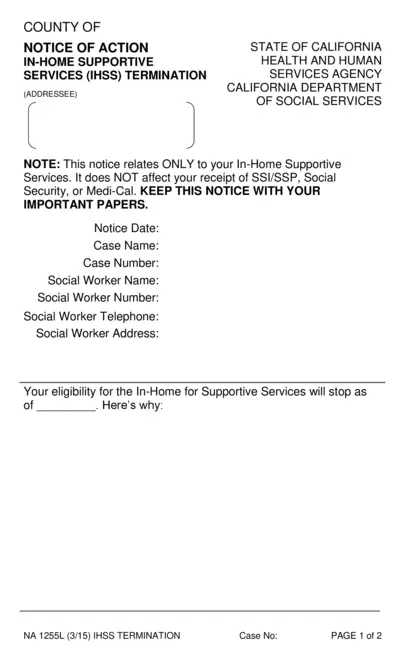 COUNTY OF

NOTICE OF ACTION
IN-HOME SUPPORTIVE SERVICES (IHSS) TERMINATION

(ADDRESSEE)

STATE OF CALIFORNIA
HEALTH AND HUMAN SERVICES AGENCY
CALIFORNIA DEPARTMENT OF SOCIAL SERVICES

NOTE: This notice relates ONLY to your In-Home Supportive Services. It does NOT affect your receipt of SSI/SSP, Social Security, or Medi-Cal. KEEP THIS NOTICE WITH YOUR IMPORTANT PAPERS.

Notice Date:
Case Name:
Case Number:
Social Worker Name:
Social Worker Number:
Social Worker Telephone:
Social Worker Address:

Your eligibility for the In-Home for Supportive Services will stop as of _________. Here's why:

NA 1255L (3/15) IHSS TERMINATION Case No: PAGE 1 of 2